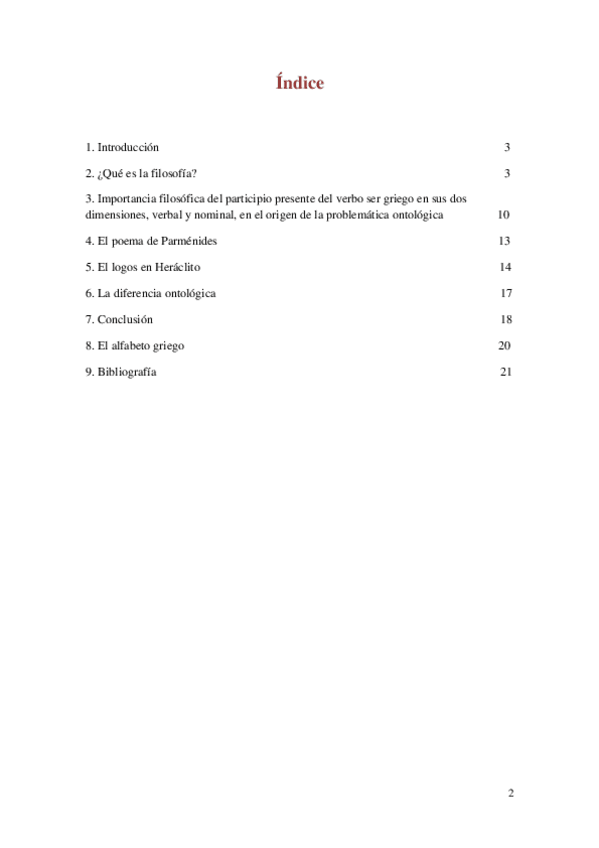 Índice

1. Introducción 3

2. ¿Qué es la filosofía? 3

3. Importancia filosófica del participio presente del verbo ser griego en sus dos dimensiones, verbal y nominal, en el origen de la problemática ontológica 10

4. El poema de Parménides 13

5. El logos en Heráclito 14

6. La diferencia ontológica 17

7. Conclusión 18

8. El alfabeto griego 20

9. Bibliografía 21

2